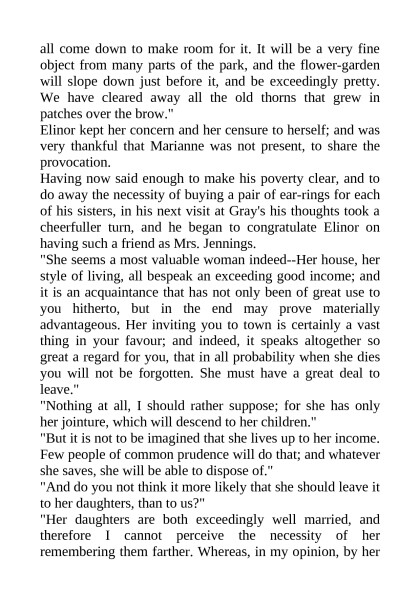 all come down to make room for it. It will be a very fine object from many parts of the park, and the flower-garden will slope down just before it, and be exceedingly pretty. We have cleared away all the old thorns that grew in patches over the brow."

Elinor kept her concern and her censure to herself; and was very thankful that Marianne was not present, to share the provocation.

Having now said enough to make his poverty clear, and to do away the necessity of buying a pair of ear-rings for each of his sisters, in his next visit at Gray's his thoughts took a cheerfuller turn, and he began to congratulate Elinor on having such a friend as Mrs. Jennings.

"She seems a most valuable woman indeed--Her house, her style of living, all bespeak an exceeding good income; and it is an acquaintance that has not only been of great use to you hitherto, but in the end may prove materially advantageous. Her inviting you to town is certainly a vast thing in your favour; and indeed, it speaks altogether so great a regard for you, that in all probability when she dies you will not be forgotten. She must have a great deal to leave."

"Nothing at all, I should rather suppose; for she has only her jointure, which will descend to her children."

"But it is not to be imagined that she lives up to her income. Few people of common prudence will do that; and whatever she saves, she will be able to dispose of."

"And do you not think it more likely that she should leave it to her daughters, than to us?"

"Her daughters are both exceedingly well married, and therefore I cannot perceive the necessity of her remembering them farther. Whereas, in my opinion, by her